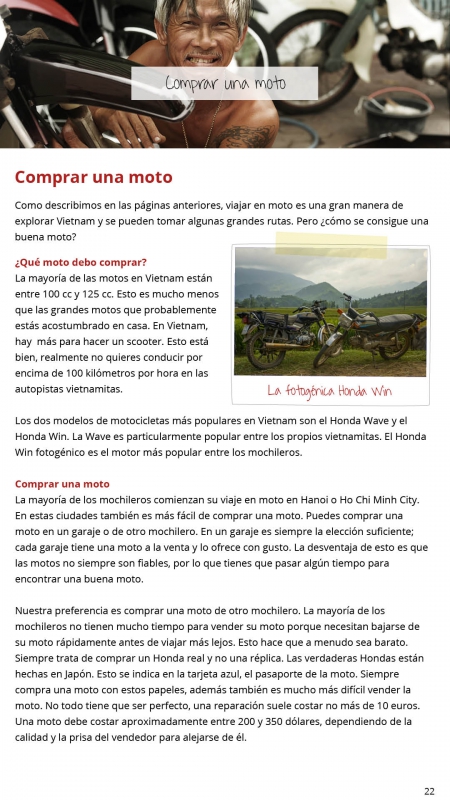 Comprar una moto

Comprar una moto

Como describimos en las páginas anteriores, viajar en moto es una gran manera de explorar Vietnam y se pueden tomar algunas grandes rutas. Pero ¿cómo se consigue una buena moto?

¿Qué moto debo comprar?
La mayoría de las motos en Vietnam están entre 100 cc y 125 cc. Esto es mucho menos que las grandes motos que probablemente estás acostumbrado en casa. En Vietnam, hay más para hacer un scooter. Esto está bien, realmente no quieres conducir por encima de 100 kilómetros por hora en las autopistas vietnamitas.

La fotogénica Honda Win

Los dos modelos de motocicletas más populares en Vietnam son el Honda Wave y el Honda Win. La Wave es particularmente popular entre los propios vietnamitas. El Honda Win fotogénico es el motor más popular entre los mochileros.

Comprar una moto
La mayoría de los mochileros comienzan su viaje en moto en Hanoi o Ho Chi Minh City. En estas ciudades también es más fácil de comprar una moto. Puedes comprar una moto en un garaje o de otro mochilero. En un garaje es siempre la elección suficiente; cada garaje tiene una moto a la venta y lo ofrece con gusto. La desventaja de esto es que las motos no siempre son fiables, por lo que tienes que pasar algún tiempo para encontrar una buena moto.

Nuestra preferencia es comprar una moto de otro mochilero. La mayoría de los mochileros no tienen mucho tiempo para vender su moto porque necesitan bajarse de su moto rápidamente antes de viajar más lejos. Esto hace que a menudo sea barato. Siempre trata de comprar un Honda real y no una réplica. Las verdaderas Hondas están hechas en Japón. Esto se indica en la tarjeta azul, el pasaporte de la moto. Siempre compra una moto con estos papeles, además también es mucho más difícil vender la moto. No todo tiene que ser perfecto, una reparación suele costar no más de 10 euros. Una moto debe costar aproximadamente entre 200 y 350 dólares, dependiendo de la calidad y la prisa del vendedor para alejarse de él.

22